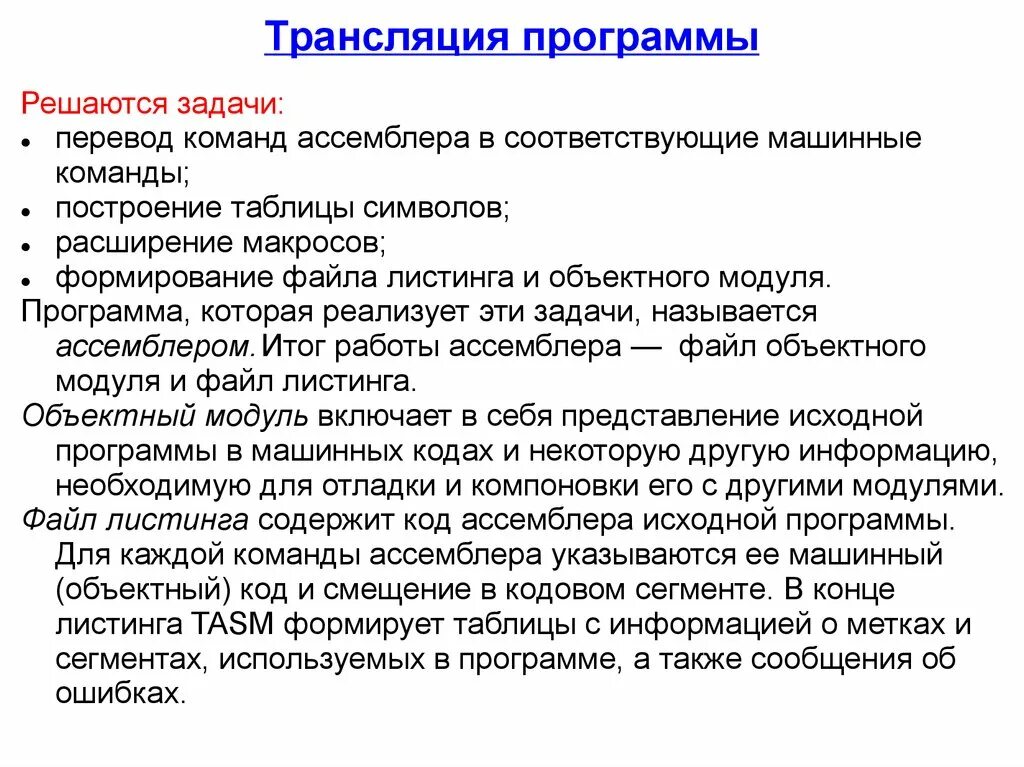 Трансляция программы

Решаются задачи:
- перевод команд ассемблера в соответствующие машинные команды;
- построение таблицы символов;
- расширение макросов;
- формирование файла листинга и объектного модуля.

Программа, которая реализует эти задачи, называется ассемблером. Итог работы ассемблера — файл объектного модуля и файл листинга.

Объектный модуль включает в себя представление исходной программы в машинных кодах и некоторую другую информацию, необходимую для отладки и компоновки его с другими модулями.

Файл листинга содержит код ассемблера исходной программы. Для каждой команды ассемблера указываются ее машинный (объектный) код и смещение в кодовом сегменте. В конце листинга TASM формирует таблицы с информацией о метках и сегментах, используемых в программе, а также сообщения об ошибках.